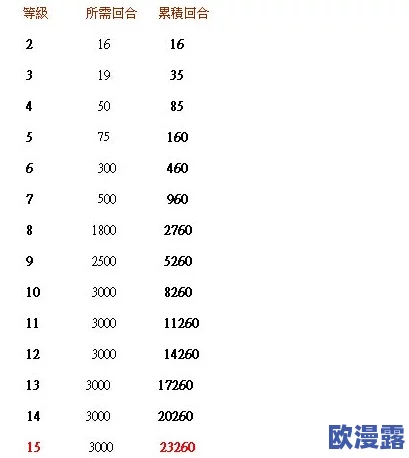 | 等級 | 所需回合 | 累積回合 |
|---|---|---|
| 2 | 16 | 16 |
| 3 | 19 | 35 |
| 4 | 50 | 85 |
| 5 | 75 | 160 |
| 6 | 300 | 460 |
| 7 | 500 | 960 |
| 8 | 1800 | 2760 |
| 9 | 2500 | 5260 |
| 10 | 3000 | 8260 |
| 11 | 3000 | 11260 |
| 12 | 3000 | 14260 |
| 13 | 3000 | 17260 |
| 14 | 3000 | 20260 |
| 15 | 3000 | 23260 |

欧漫露